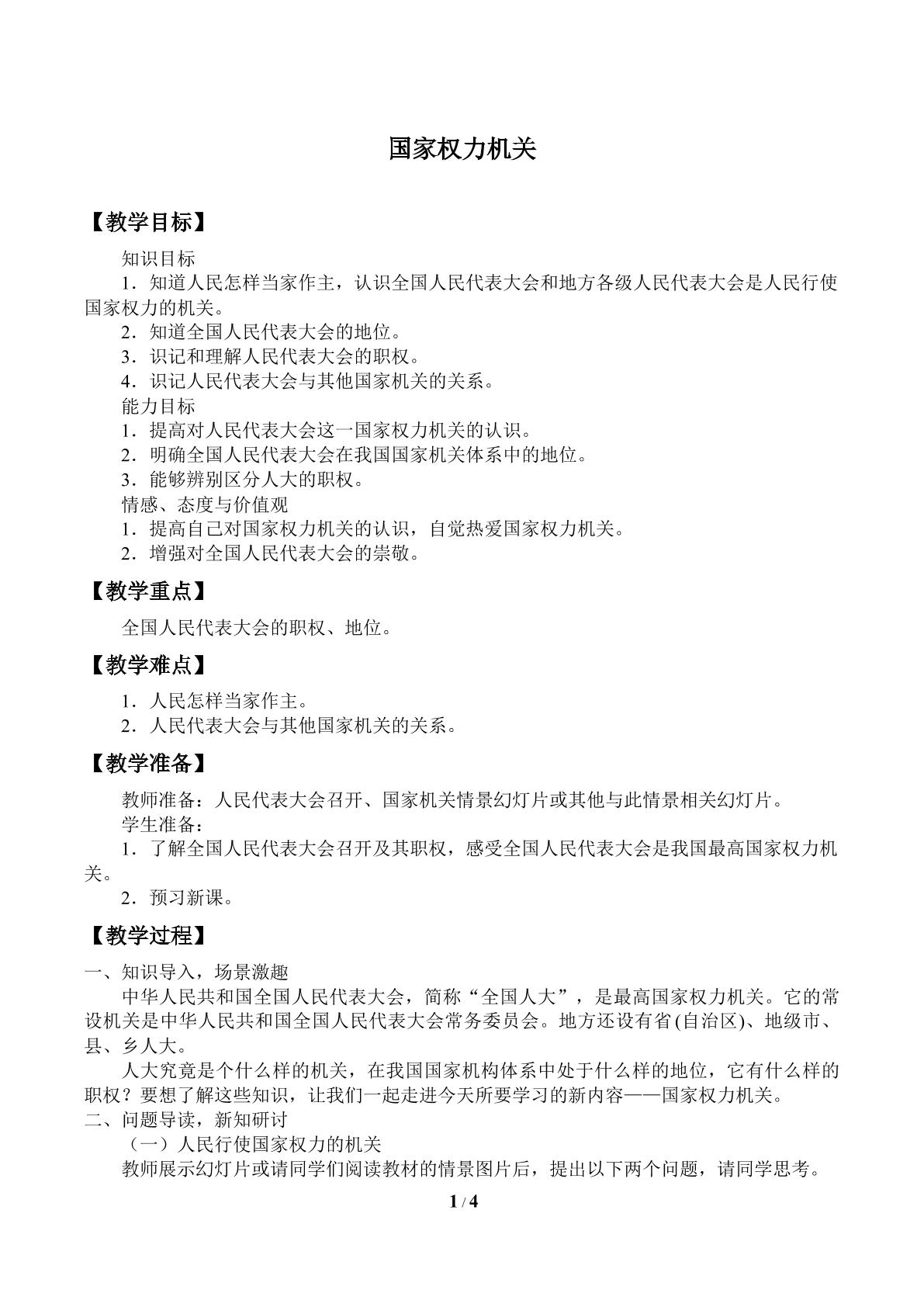 国家权力机关

【教学目标】

知识目标

1．知道人民怎样当家作主，认识全国人民代表大会和地方各级人民代表大会是人民行使国家权力的机关。

2．知道全国人民代表大会的地位。

3．识记和理解人民代表大会的职权。

4．识记人民代表大会与其他国家机关的关系。

能力目标

1．提高对人民代表大会这一国家权力机关的认识。

2．明确全国人民代表大会在我国国家机关体系中的地位。

3．能够辨别区分人大的职权。

情感、态度与价值观

1．提高自己对国家权力机关的认识，自觉热爱国家权力机关。

2．增强对全国人民代表大会的崇敬。

【教学重点】

全国人民代表大会的职权、地位。

【教学难点】

1．人民怎样当家作主。

2．人民代表大会与其他国家机关的关系。

【教学准备】

教师准备：人民代表大会召开、国家机关情景幻灯片或其他与此情景相关幻灯片。

学生准备：

1．了解全国人民代表大会召开及其职权，感受全国人民代表大会是我国最高国家权力机关。

2．预习新课。

【教学过程】

一、知识导入，场景激趣

中华人民共和国全国人民代表大会，简称“全国人大”，是最高国家权力机关。它的常设机关是中华人民共和国全国人民代表大会常务委员会。地方还设有省(自治区)、地级市、县、乡人大。

人大究竟是个什么样的机关，在我国国家机构体系中处于什么样的地位，它有什么样的职权？要想了解这些知识，让我们一起走进今天所要学习的新内容——国家权力机关。

二、问题导读，新知研讨

（一）人民行使国家权力的机关

教师展示幻灯片或请同学们阅读教材的情景图片后，提出以下两个问题，请同学思考。

1 / 4